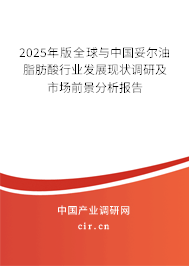 2025年版全球与中国妥尔油脂肪酸行业发展现状调研及市场前景分析报告

中国产业调研网

cir.cn